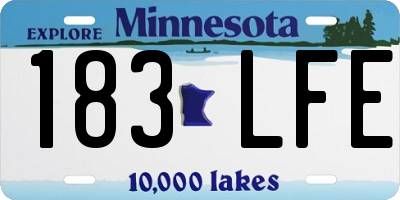 EXPLORE Minnesota

183 LFE

10,000 lakes